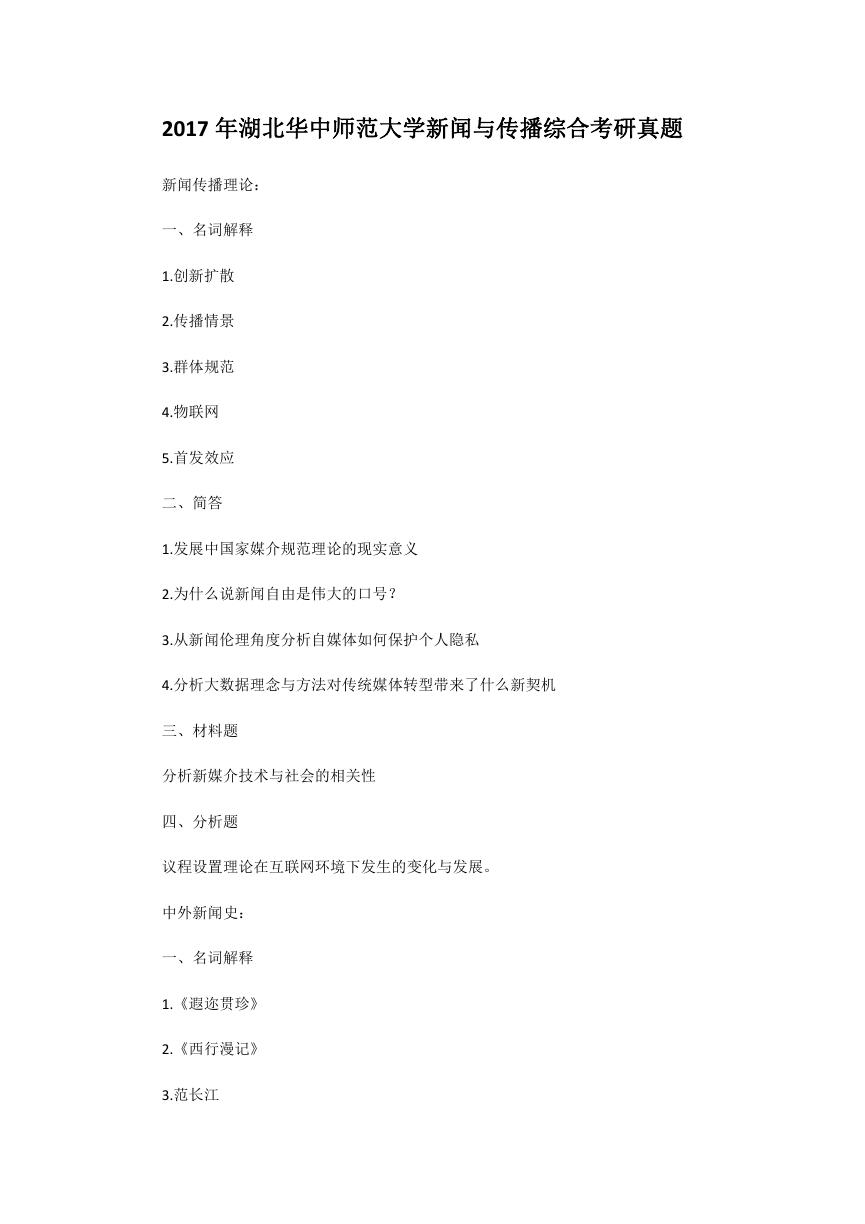 2017 年湖北华中师范大学新闻与传播综合考研真题

新闻传播理论：

一、名词解释

1.创新扩散

2.传播情景

3.群体规范

4.物联网

5.首发效应

二、简答

1.发展中国家媒介规范理论的现实意义

2.为什么说新闻自由是伟大的口号？

3.从新闻伦理角度分析自媒体如何保护个人隐私

4.分析大数据理念与方法对传统媒体转型带来了什么新契机

三、材料题

分析新媒介技术与社会的相关性

四、分析题

议程设置理论在互联网环境下发生的变化与发展。

中外新闻史：

一、名词解释

1.《遐迩贯珍》

2.《西行漫记》

3.范长江